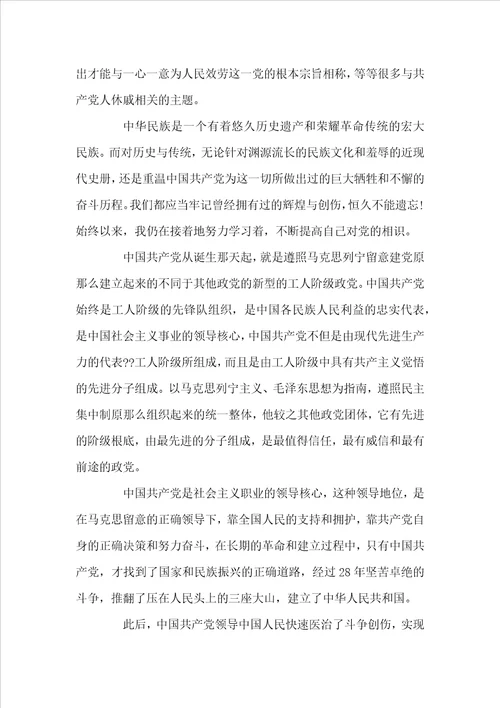 出才能与一心一意为人民效劳这一党的根本宗旨相称，等等很多与共产党人休戚相关的主题。

中华民族是一个有着悠久历史遗产和荣耀革命传统的宏大民族。而对历史与传统，无论针对渊源流长的民族文化和羞辱的近现代史册，还是重温中国共产党为这一切所做出过的巨大牺牲和不懈的奋斗历程。我们都应当牢记曾经拥有过的辉煌与创伤，恒久不能遗忘！始终以来，我仍在接着地努力学习着，不断提高自己对党的相识。

中国共产党从诞生那天起，就是遵照马克思列宁留意建党原那么建立起来的不同于其他政党的新型的工人阶级政党。中国共产党始终是工人阶级的先锋队组织，是中国各民族人民利益的忠实代表，是中国社会主义事业的领导核心，中国共产党不但是由现代先进生产力的代表??工人阶级所组成，而且是由工人阶级中具有共产主义觉悟的先进分子组成。以马克思列宁主义、毛泽东思想为指南，遵照民主集中制原那么组织起来的统一整体，他较之其他政党团体，它有先进的阶级根底，由最先进的分子组成，是最值得信任，最有威信和最有前途的政党。

中国共产党是社会主义职业的领导核心，这种领导地位，是在马克思留意的正确领导下，靠全国人民的支持和拥护，靠共产党自身的正确决策和努力奋斗，在长期的革命和建立过程中，只有中国共产党，才找到了国家和民族振兴的正确道路，经过28年坚苦卓绝的斗争，推翻了压在人民头上的三座大山，建立了中华人民共和国。

此后，中国共产党领导中国人民快速医治了斗争创伤，实现